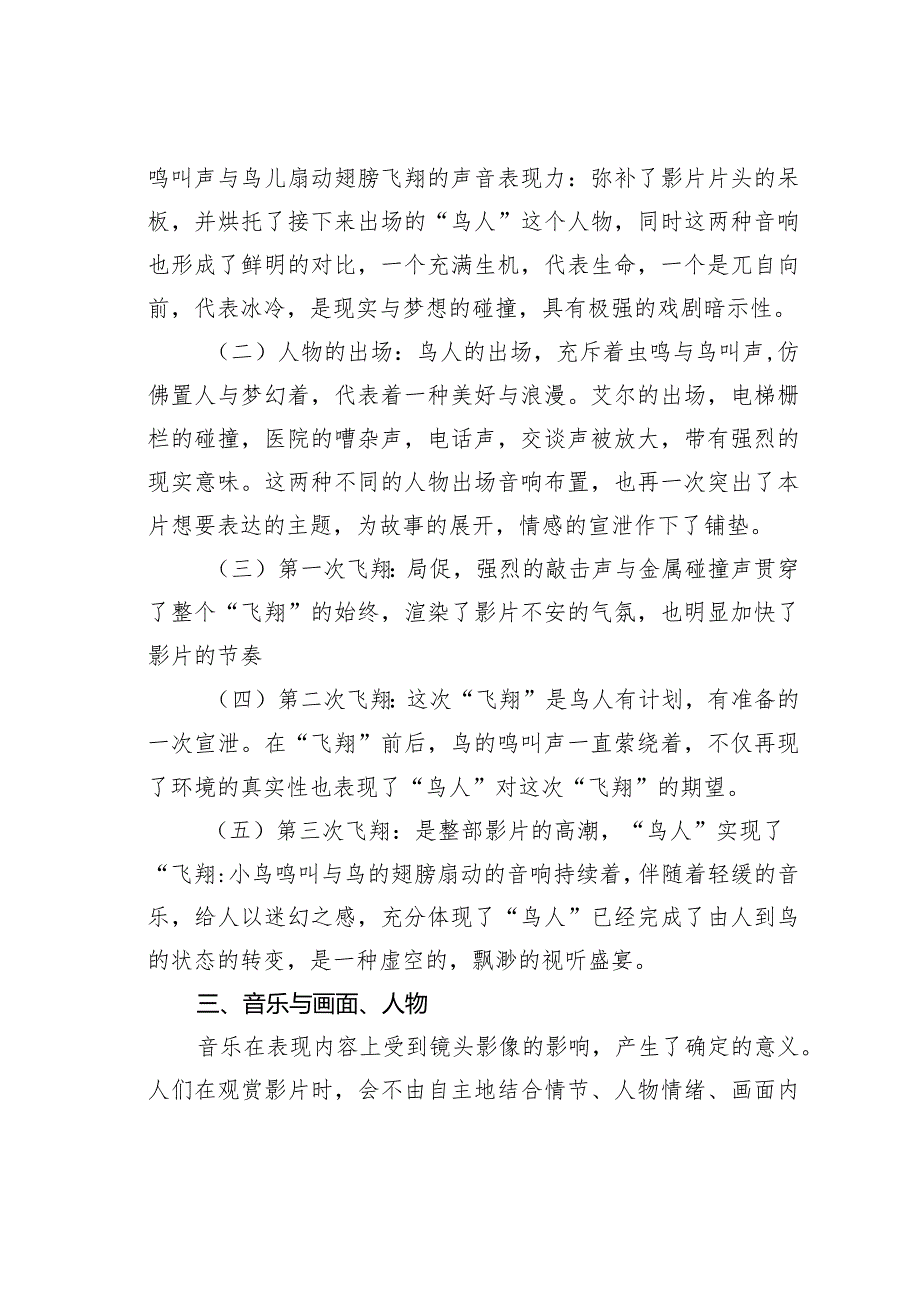 鸣叫声与鸟儿扇动翅膀飞翔的声音表现力：弥补了影片片头的呆板，并烘托了接下来出场的“鸟人”这个人物，同时这两种音响也形成了鲜明的对比，一个充满生机，代表生命，一个是兀自向前，代表冰冷，是现实与梦想的碰撞，具有极强的戏剧暗示性。

（二）人物的出场：鸟人的出场，充斥着虫鸣与鸟叫声，仿佛置人与梦幻着，代表着一种美好与浪漫。艾尔的出场，电梯栅栏的碰撞，医院的嘈杂声，电话声，交谈声被放大，带有强烈的现实意味。这两种不同的人物出场音响布置，也再一次突出了本片想要表达的主题，为故事的展开，情感的宣泄作下了铺垫。

（三）第一次飞翔：局促，强烈的敲击声与金属碰撞声贯穿了整个“飞翔”的始终，渲染了影片不安的气氛，也明显加快了影片的节奏

（四）第二次飞翔：这次“飞翔”是鸟人有计划，有准备的一次宣泄。在“飞翔”前后，鸟的鸣叫声一直萦绕着，不仅再现了环境的真实性也表现了“鸟人”对这次“飞翔”的期望。

（五）第三次飞翔：是整部影片的高潮，“鸟人”实现了“飞翔:小鸟鸣叫与鸟的翅膀扇动的音响持续着，伴随着轻缓的音乐，给人以迷幻之感，充分体现了“鸟人”已经完成了由人到鸟的状态的转变，是一种虚空的，飘渺的视听盛宴。

三、音乐与画面、人物

音乐在表现内容上受到镜头影像的影响，产生了确定的意义。人们在观赏影片时，会不由自主地结合情节、人物情绪、画面内